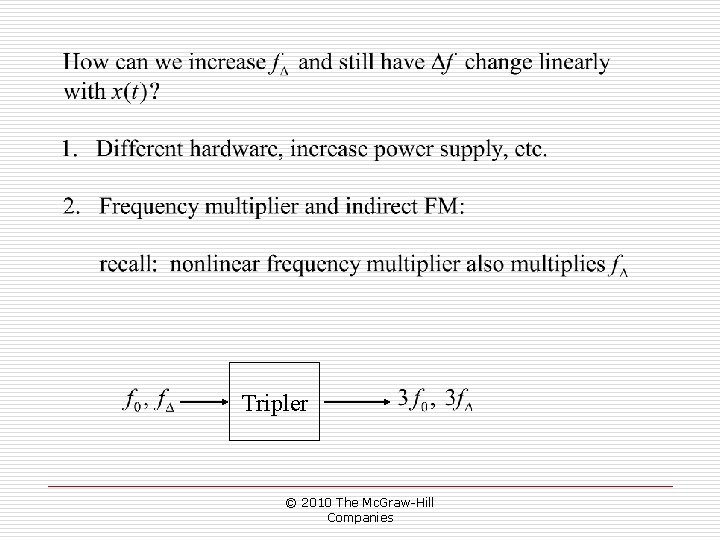 How can we increase $f_\Delta$ and still have $\Delta f$ change linearly with $x(t)$?

1. Different hardware, increase power supply, etc.

2. Frequency multiplier and indirect FM:

recall: nonlinear frequency multiplier also multiplies $f_\Delta$

$f_0, f_\Delta$ Tripler $3f_0, 3f_\Delta$

© 2010 The McGraw-Hill Companies